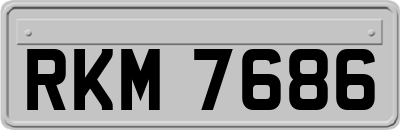 RKM 7686